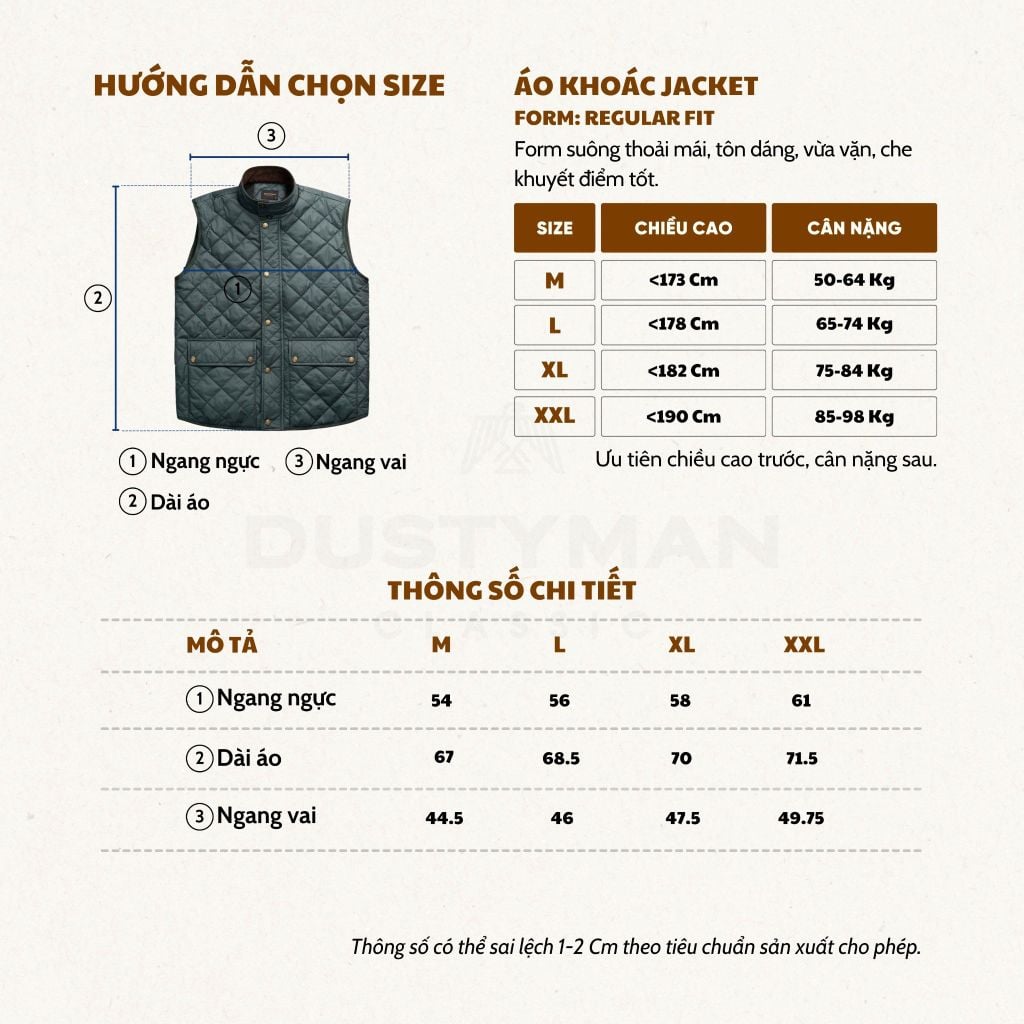 HƯỚNG DẪN CHỌN SIZE

3

2

1

1 Ngang ngực 3 Ngang vai

2 Dài áo

ÁO KHOÁC JACKET

FORM: REGULAR FIT

Form suông thoải mái, tôn dáng, vừa vặn, che khuyết điểm tốt.

| SIZE | CHIỀU CAO | CÂN NẶNG |
|---|---|---|
| M | <173 Cm | 50-64 Kg |
| L | <178 Cm | 65-74 Kg |
| XL | <182 Cm | 75-84 Kg |
| XXL | <190 Cm | 85-98 Kg |

Ưu tiên chiều cao trước, cân nặng sau.

DUSTYMAN
CLASSIC

THÔNG SỐ CHI TIẾT

| MÔ TẢ | M | L | XL | XXL |
|---|---|---|---|---|
| 1 Ngang ngực | 54 | 56 | 58 | 61 |
| 2 Dài áo | 67 | 68.5 | 70 | 71.5 |
| 3 Ngang vai | 44.5 | 46 | 47.5 | 49.75 |

Thông số có thể sai lệch 1-2 Cm theo tiêu chuẩn sản xuất cho phép.